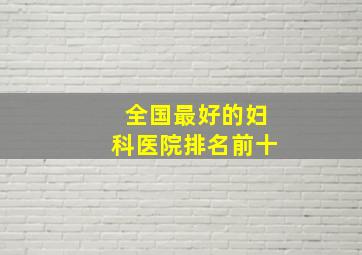 全国最好的妇科医院排名前十